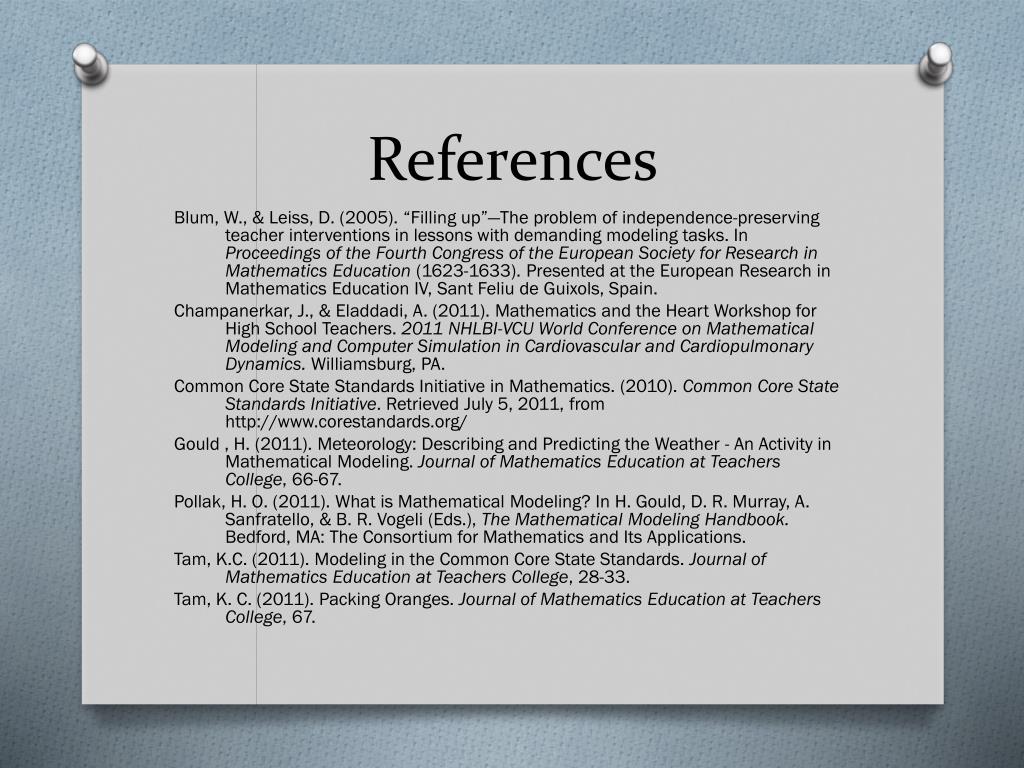 References

Blum, W., & Leiss, D. (2005). “Filling up”—The problem of independence-preserving teacher interventions in lessons with demanding modeling tasks. In Proceedings of the Fourth Congress of the European Society for Research in Mathematics Education (1623-1633). Presented at the European Research in Mathematics Education IV, Sant Feliu de Guixols, Spain.

Champanerkar, J., & Eladdadi, A. (2011). Mathematics and the Heart Workshop for High School Teachers. 2011 NHLBI-VCU World Conference on Mathematical Modeling and Computer Simulation in Cardiovascular and Cardiopulmonary Dynamics. Williamsburg, PA.

Common Core State Standards Initiative in Mathematics. (2010). Common Core State Standards Initiative. Retrieved July 5, 2011, from http://www.corestandards.org/

Gould , H. (2011). Meteorology: Describing and Predicting the Weather - An Activity in Mathematical Modeling. Journal of Mathematics Education at Teachers College, 66-67.

Pollak, H. O. (2011). What is Mathematical Modeling? In H. Gould, D. R. Murray, A. Sanfratello, & B. R. Vogeli (Eds.), The Mathematical Modeling Handbook. Bedford, MA: The Consortium for Mathematics and Its Applications.

Tam, K.C. (2011). Modeling in the Common Core State Standards. Journal of Mathematics Education at Teachers College, 28-33.

Tam, K. C. (2011). Packing Oranges. Journal of Mathematics Education at Teachers College, 67.